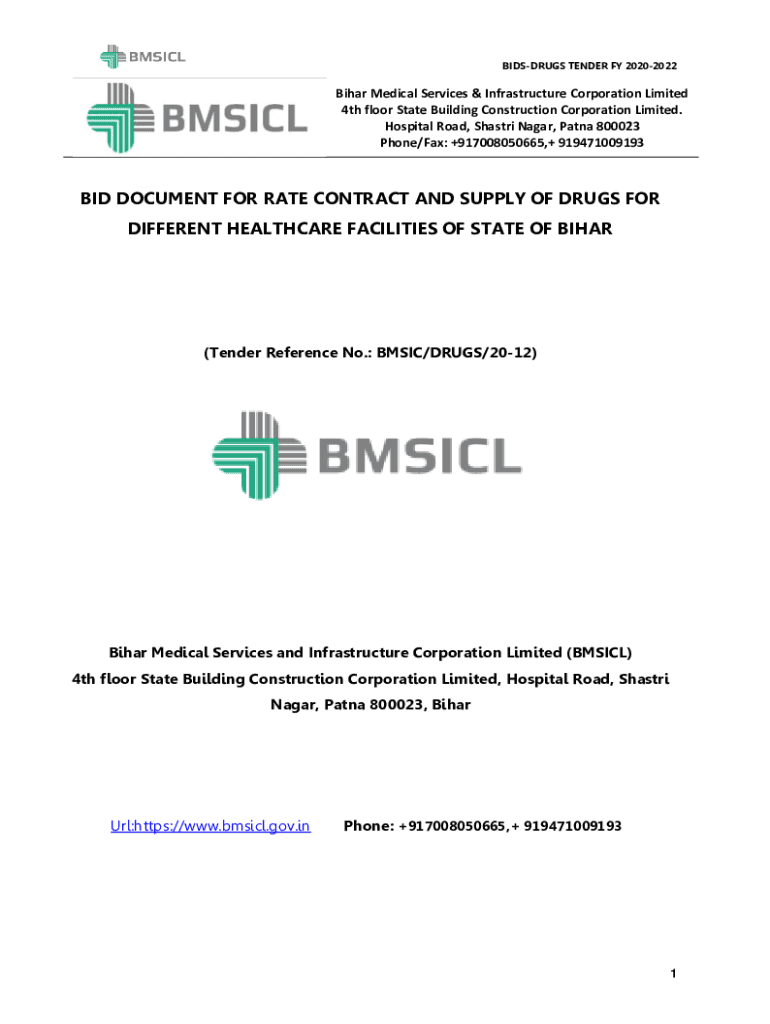 BMSICL

BIDS-DRUGS TENDER FY 2020-2022

BMSICL

Bihar Medical Services & Infrastructure Corporation Limited
4th floor State Building Construction Corporation Limited.
Hospital Road, Shastri Nagar, Patna 800023
Phone/Fax: +917008050665,+ 919471009193

BID DOCUMENT FOR RATE CONTRACT AND SUPPLY OF DRUGS FOR DIFFERENT HEALTHCARE FACILITIES OF STATE OF BIHAR

(Tender Reference No.: BMSIC/DRUGS/20-12)

BMSICL

Bihar Medical Services and Infrastructure Corporation Limited (BMSICL)
4th floor State Building Construction Corporation Limited, Hospital Road, Shastri Nagar, Patna 800023, Bihar

Url:https://www.bmsicl.gov.in Phone: +917008050665,+ 919471009193

1